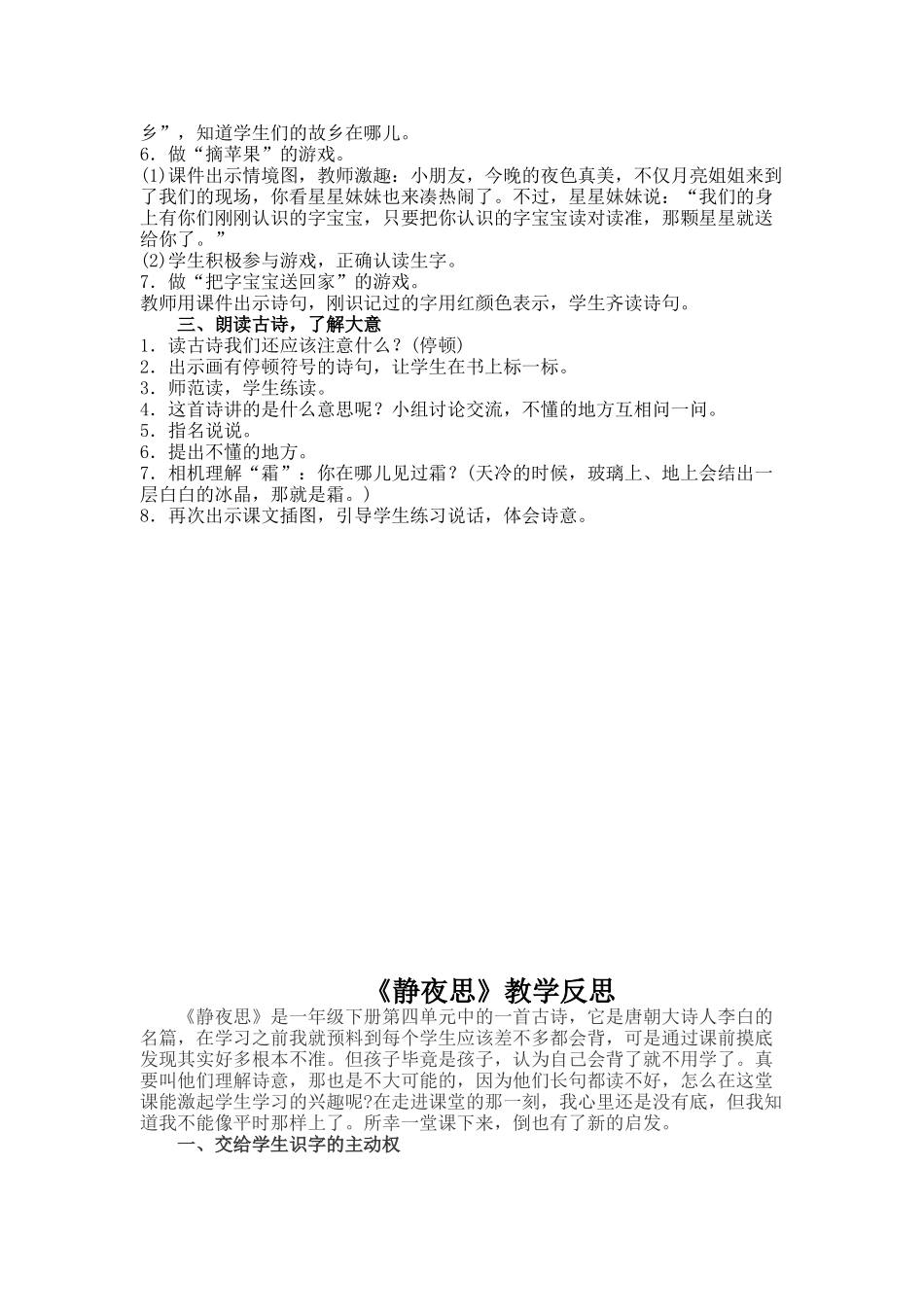 乡”，知道学生们的故乡在哪儿。
6．做“摘苹果”的游戏。
(1)课件出示情境图，教师激趣：小朋友，今晚的夜色真美，不仅月亮姐姐来到了我们的现场，你看星星妹妹也来凑热闹了。不过，星星妹妹说：“我们的身上有你们刚刚认识的字宝宝，只要把你认识的字宝宝读对读准，那颗星星就送给你了。”
(2)学生积极参与游戏，正确认读生字。
7．做“把字宝宝送回家”的游戏。
教师用课件出示诗句，刚识记过的字用红颜色表示，学生齐读诗句。
三、朗读古诗，了解大意
1．读古诗我们还应该注意什么？(停顿)
2．出示画有停顿符号的诗句，让学生在书上标一标。
3．师范读，学生练读。
4．这首诗讲的是什么意思呢？小组讨论交流，不懂的地方互相问一问。
5．指名说说。
6．提出不懂的地方。
7．相机理解“霜”：你在哪儿见过霜？(天冷的时候，玻璃上、地上会结出一层白白的冰晶，那就是霜。)
8．再次出示课文插图，引导学生练习说话，体会诗意。

《静夜思》教学反思

《静夜思》是一年级下册第四单元中的一首古诗，它是唐朝大诗人李白的名篇，在学习之前我就预料到每个学生应该差不多都会背，可是通过课前摸底发现其实好多根本不准。但孩子毕竟是孩子，认为自己会背了就不用学了。真要叫他们理解诗意，那也是不大可能的，因为他们长句都读不好，怎么在这堂课能激起学生学习的兴趣呢?在走进课堂的那一刻，我心里还是没有底，但我知道我不能像平时那样上了。所幸一堂课下来，倒也有了新的启发。

一、交给学生识字的主动权